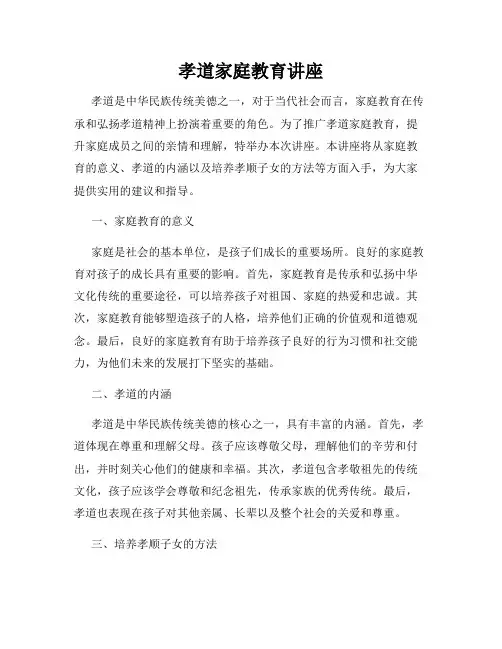 孝道家庭教育讲座

孝道是中华民族传统美德之一，对于当代社会而言，家庭教育在传承和弘扬孝道精神上扮演着重要的角色。为了推广孝道家庭教育，提升家庭成员之间的亲情和理解，特举办本次讲座。本讲座将从家庭教育的意义、孝道的内涵以及培养孝顺子女的方法等方面入手，为大家提供实用的建议和指导。

一、家庭教育的意义

家庭是社会的基本单位，是孩子们成长的重要场所。良好的家庭教育对孩子的成长具有重要的影响。首先，家庭教育是传承和弘扬中华文化传统的重要途径，可以培养孩子对祖国、家庭的热爱和忠诚。其次，家庭教育能够塑造孩子的人格，培养他们正确的价值观和道德观念。最后，良好的家庭教育有助于培养孩子良好的行为习惯和社交能力，为他们未来的发展打下坚实的基础。

二、孝道的内涵

孝道是中华民族传统美德的核心之一，具有丰富的内涵。首先，孝道体现在尊重和理解父母。孩子应该尊敬父母，理解他们的辛劳和付出，并时刻关心他们的健康和幸福。其次，孝道包含孝敬祖先的传统文化，孩子应该学会尊敬和纪念祖先，传承家族的优秀传统。最后，孝道也表现在孩子对其他亲属、长辈以及整个社会的关爱和尊重。

三、培养孝顺子女的方法